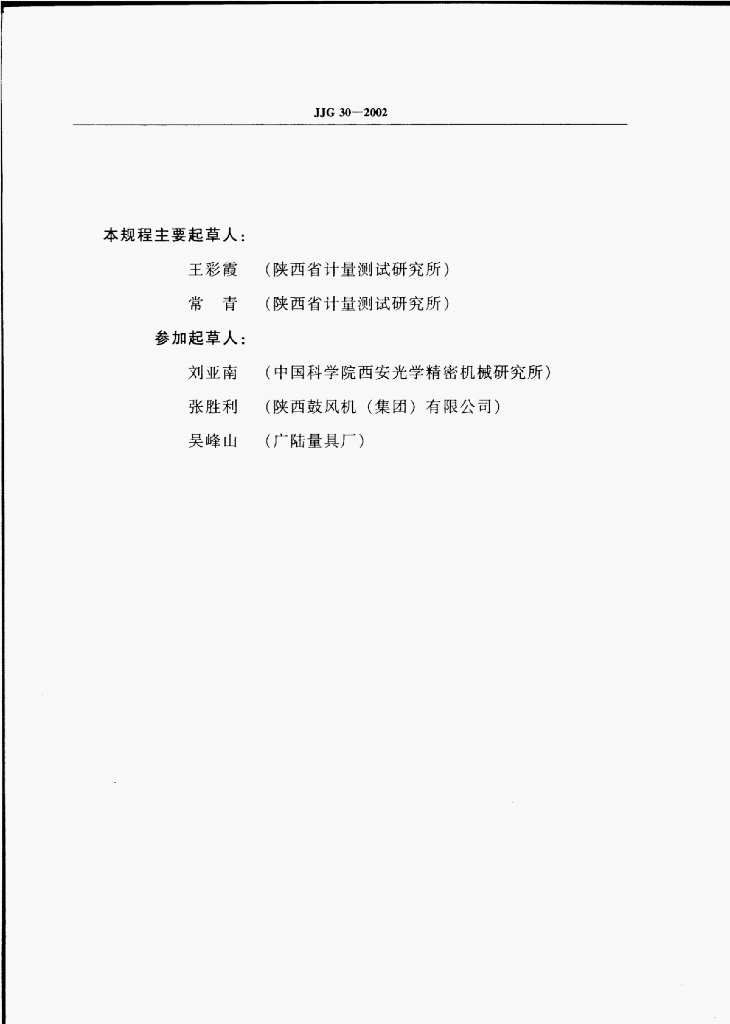 JJG 30—2002

本规程主要起草人：

王彩霞 （陕西省计量测试研究所）

常 青 （陕西省计量测试研究所）

参加起草人：

刘亚南 （中国科学院西安光学精密机械研究所）

张胜利 （陕西鼓风机（集团）有限公司）

吴峰山 （广陆量具厂）